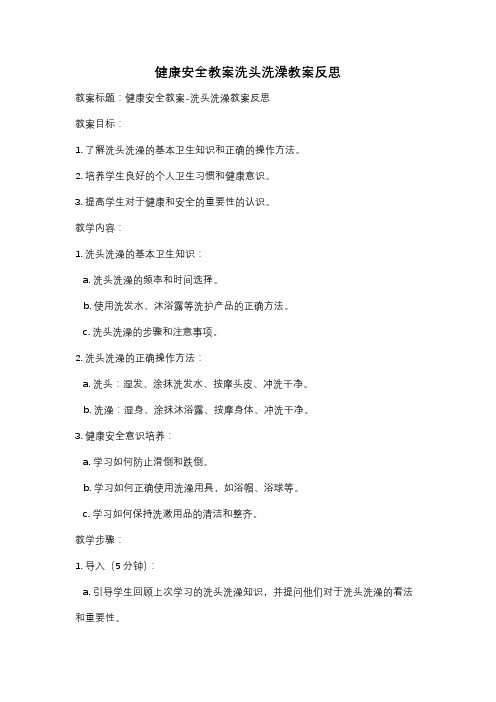 健康安全教案洗头洗澡教案反思

教案标题：健康安全教案-洗头洗澡教案反思

教案目标：

1. 了解洗头洗澡的基本卫生知识和正确的操作方法。

2. 培养学生良好的个人卫生习惯和健康意识。

3. 提高学生对于健康和安全的重要性的认识。

教学内容：

1. 洗头洗澡的基本卫生知识：

a. 洗头洗澡的频率和时间选择。

b. 使用洗发水、沐浴露等洗护产品的正确方法。

c. 洗头洗澡的步骤和注意事项。

2. 洗头洗澡的正确操作方法：

a. 洗头：湿发、涂抹洗发水、按摩头皮、冲洗干净。

b. 洗澡：湿身、涂抹沐浴露、按摩身体、冲洗干净。

3. 健康安全意识培养：

a. 学习如何防止滑倒和跌倒。

b. 学习如何正确使用洗澡用具，如浴帽、浴球等。

c. 学习如何保持洗漱用品的清洁和整齐。

教学步骤：

1. 导入（5 分钟）：

a. 引导学生回顾上次学习的洗头洗澡知识，并提问他们对于洗头洗澡的看法和重要性。